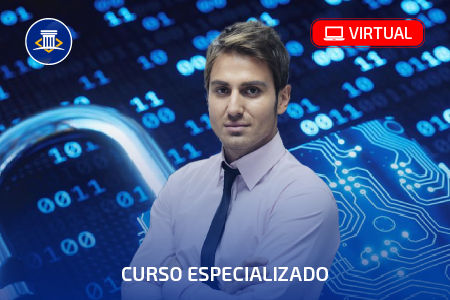 VIRTUAL

CURSO ESPECIALIZADO